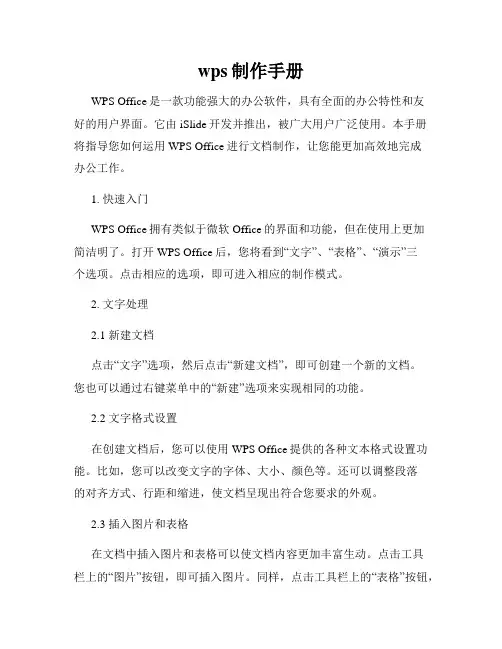 wps 制作手册

WPS Office 是一款功能强大的办公软件，具有全面的办公特性和友好的用户界面。它由 iSlide 开发并推出，被广大用户广泛使用。本手册将指导您如何运用 WPS Office 进行文档制作，让您能更加高效地完成办公工作。

1. 快速入门

WPS Office 拥有类似于微软 Office 的界面和功能，但在使用上更加简洁明了。打开 WPS Office 后，您将看到“文字”、“表格”、“演示”三个选项。点击相应的选项，即可进入相应的制作模式。

2. 文字处理

2.1 新建文档

点击“文字”选项，然后点击“新建文档”，即可创建一个新的文档。您也可以通过右键菜单中的“新建”选项来实现相同的功能。

2.2 文字格式设置

在创建文档后，您可以使用 WPS Office 提供的各种文本格式设置功能。比如，您可以改变文字的字体、大小、颜色等。还可以调整段落的对齐方式、行距和缩进，使文档呈现出符合您要求的外观。

2.3 插入图片和表格

在文档中插入图片和表格可以使文档内容更加丰富生动。点击工具栏上的“图片”按钮，即可插入图片。同样，点击工具栏上的“表格”按钮，